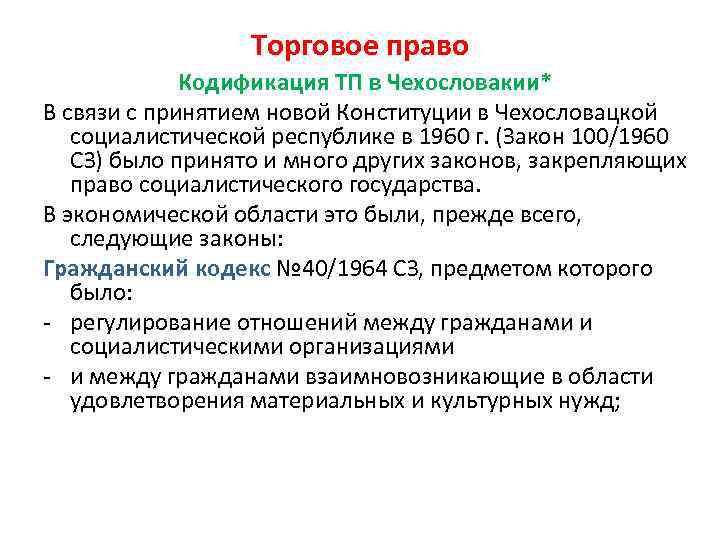 Торговое право

Кодификация ТП в Чехословакии*

В связи с принятием новой Конституции в Чехословацкой социалистической республике в 1960 г. (Закон 100/1960 СЗ) было принято и много других законов, закрепляющих право социалистического государства.

В экономической области это были, прежде всего, следующие законы:

Гражданский кодекс №40/1964 СЗ, предметом которого было:

- регулирование отношений между гражданами и социалистическими организациями
- и между гражданами взаимновозникающие в области удовлетворения материальных и культурных нужд;